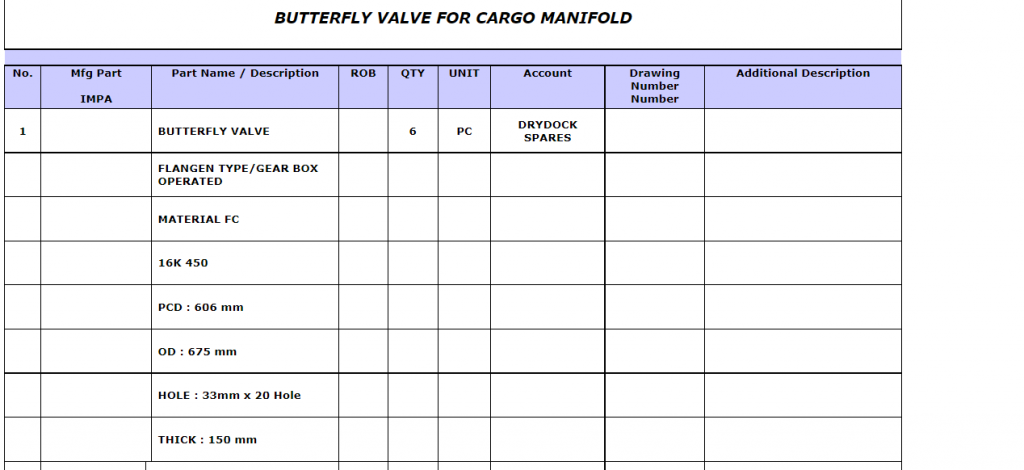 BUTTERFLY VALVE FOR CARGO MANIFOLD

| No. | Mfg Part IMPA | Part Name / Description | ROB | QTY | UNIT | Account | Drawing Number Number | Additional Description |
|---|---|---|---|---|---|---|---|---|
| 1 | | BUTTERFLY VALVE | | 6 | PC | DRYDOCK SPARES | | |
| | | FLANGEN TYPE/GEAR BOX OPERATED | | | | | | |
| | | MATERIAL FC | | | | | | |
| | | 16K 450 | | | | | | |
| | | PCD : 606 mm | | | | | | |
| | | OD : 675 mm | | | | | | |
| | | HOLE : 33mm x 20 Hole | | | | | | |
| | | THICK : 150 mm | | | | | | |